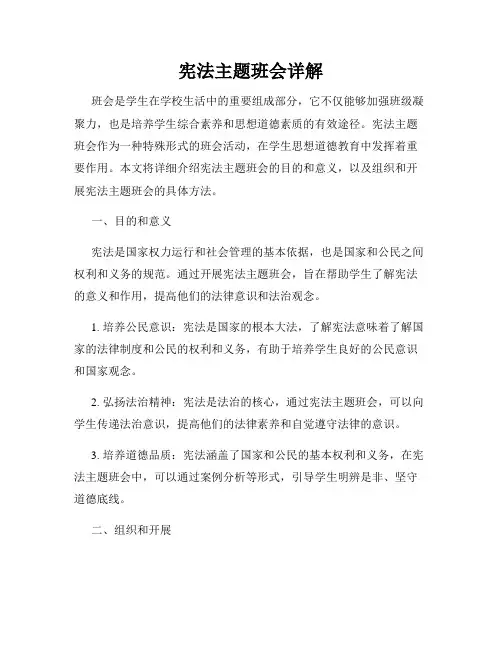 宪法主题班会详解

班会是学生在学校生活中的重要组成部分，它不仅能够加强班级凝聚力，也是培养学生综合素养和思想道德素质的有效途径。宪法主题班会作为一种特殊形式的班会活动，在学生思想道德教育中发挥着重要作用。本文将详细介绍宪法主题班会的目的和意义，以及组织和开展宪法主题班会的具体方法。

一、目的和意义

宪法是国家权力运行和社会管理的基本依据，也是国家和公民之间权利和义务的规范。通过开展宪法主题班会，旨在帮助学生了解宪法的意义和作用，提高他们的法律意识和法治观念。

1. 培养公民意识：宪法是国家的根本大法，了解宪法意味着了解国家的法律制度和公民的权利和义务，有助于培养学生良好的公民意识和国家观念。

2. 弘扬法治精神：宪法是法治的核心，通过宪法主题班会，可以向学生传递法治意识，提高他们的法律素养和自觉遵守法律的意识。

3. 培养道德品质：宪法涵盖了国家和公民的基本权利和义务，在宪法主题班会中，可以通过案例分析等形式，引导学生明辨是非、坚守道德底线。

二、组织和开展